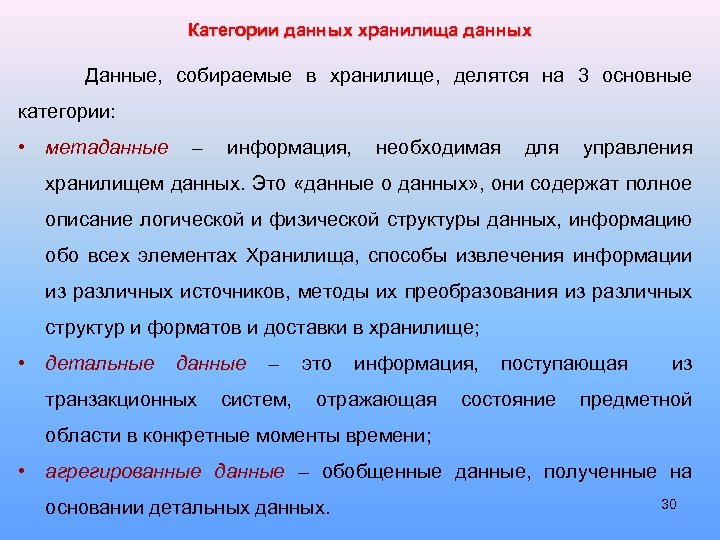 Категории данных хранилища данных

Данные, собираемые в хранилище, делятся на 3 основные категории:

• метаданные – информация, необходимая для управления хранилищем данных. Это «данные о данных», они содержат полное описание логической и физической структуры данных, информацию обо всех элементах Хранилища, способы извлечения информации из различных источников, методы их преобразования из различных структур и форматов и доставки в хранилище;

• детальные данные – это информация, поступающая из транзакционных систем, отражающая состояние предметной области в конкретные моменты времени;

• агрегированные данные – обобщенные данные, полученные на основании детальных данных.

30